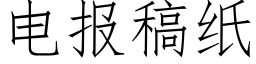 电报稿纸